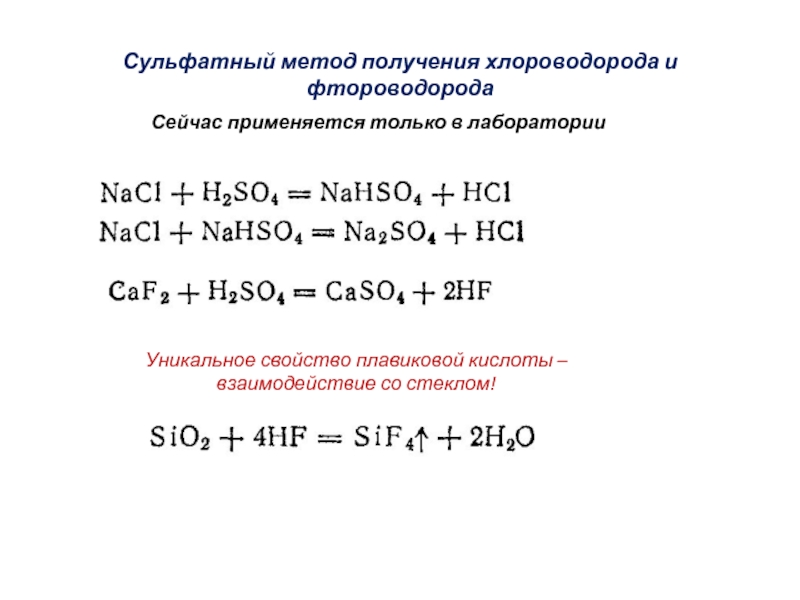 Сульфатный метод получения хлороводорода и фтороводорода

Сейчас применяется только в лаборатории

$NaCl + H_2SO_4 = NaHSO_4 + HCl$
$NaCl + NaHSO_4 = Na_2SO_4 + HCl$

$CaF_2 + H_2SO_4 = CaSO_4 + 2HF$

Уникальное свойство плавиковой кислоты – взаимодействие со стеклом!

$SiO_2 + 4HF = SiF_4\uparrow + 2H_2O$